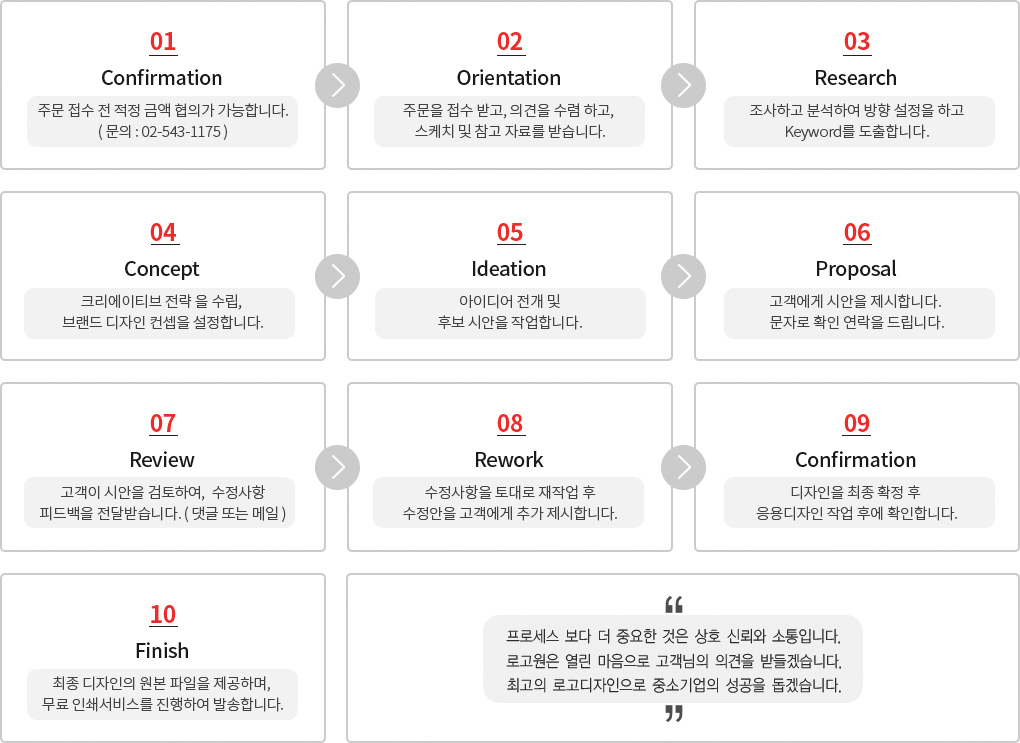 01
Confirmation
주문 접수 전 적정 금액 협의가 가능합니다.
( 문의 : 02-543-1175 )

02
Orientation
주문을 접수 받고, 의견을 수렴 하고,
스케치 및 참고 자료를 받습니다.

03
Research
조사하고 분석하여 방향 설정을 하고
Keyword를 도출합니다.

04
Concept
크리에이티브 전략 을 수립,
브랜드 디자인 컨셉을 설정합니다.

05
Ideation
아이디어 전개 및
후보 시안을 작업합니다.

06
Proposal
고객에게 시안을 제시합니다.
문자로 확인 연락을 드립니다.

07
Review
고객이 시안을 검토하여, 수정사항
피드백을 전달받습니다. ( 댓글 또는 메일 )

08
Rework
수정사항을 토대로 재작업 후
수정안을 고객에게 추가 제시합니다.

09
Confirmation
디자인을 최종 확정 후
응용디자인 작업 후에 확인합니다.

10
Finish
최종 디자인의 원본 파일을 제공하며,
무료 인쇄서비스를 진행하여 발송합니다.

“
프로세스 보다 더 중요한 것은 상호 신뢰와 소통입니다.
로고원은 열린 마음으로 고객님의 의견을 받들겠습니다.
최고의 로고디자인으로 중소기업의 성공을 돕겠습니다.
”